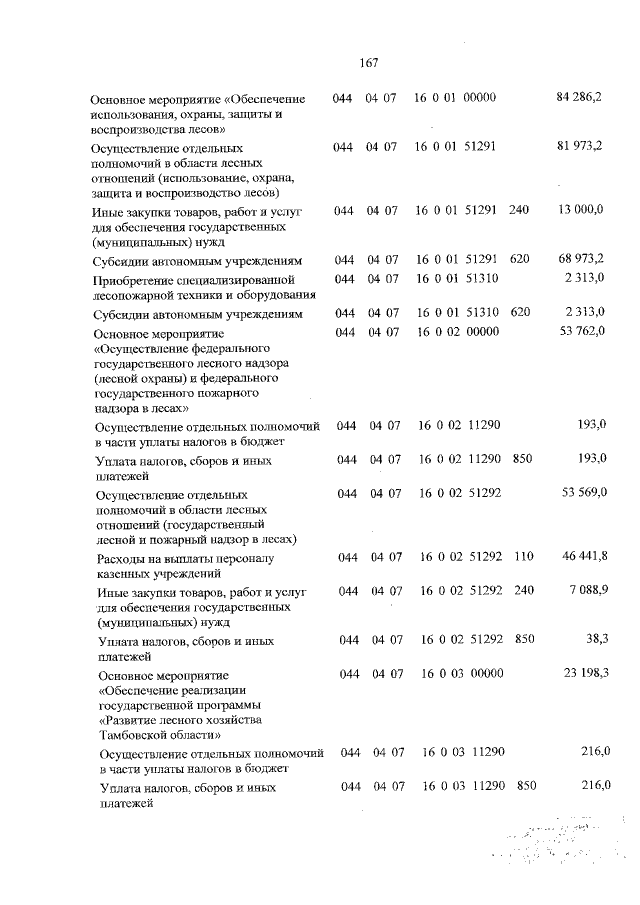 167

| | | | | | |
|---|---|---|---|---|---|
| Основное мероприятие «Обеспечение использования, охраны, защиты и воспроизводства лесов» | 044 | 04 07 | 16 0 01 00000 | | 84 286,2 |
| Осуществление отдельных полномочий в области лесных отношений (использование, охрана, защита и воспроизводство лесов) | 044 | 04 07 | 16 0 01 51291 | | 81 973,2 |
| Иные закупки товаров, работ и услуг для обеспечения государственных (муниципальных) нужд | 044 | 04 07 | 16 0 01 51291 | 240 | 13 000,0 |
| Субсидии автономным учреждениям | 044 | 04 07 | 16 0 01 51291 | 620 | 68 973,2 |
| Приобретение специализированной лесопожарной техники и оборудования | 044 | 04 07 | 16 0 01 51310 | | 2 313,0 |
| Субсидии автономным учреждениям | 044 | 04 07 | 16 0 01 51310 | 620 | 2 313,0 |
| Основное мероприятие «Осуществление федерального государственного лесного надзора (лесной охраны) и федерального государственного пожарного надзора в лесах» | 044 | 04 07 | 16 0 02 00000 | | 53 762,0 |
| Осуществление отдельных полномочий в части уплаты налогов в бюджет | 044 | 04 07 | 16 0 02 11290 | | 193,0 |
| Уплата налогов, сборов и иных платежей | 044 | 04 07 | 16 0 02 11290 | 850 | 193,0 |
| Осуществление отдельных полномочий в области лесных отношений (государственный лесной и пожарный надзор в лесах) | 044 | 04 07 | 16 0 02 51292 | | 53 569,0 |
| Расходы на выплаты персоналу казенных учреждений | 044 | 04 07 | 16 0 02 51292 | 110 | 46 441,8 |
| Иные закупки товаров, работ и услуг для обеспечения государственных (муниципальных) нужд | 044 | 04 07 | 16 0 02 51292 | 240 | 7 088,9 |
| Уплата налогов, сборов и иных платежей | 044 | 04 07 | 16 0 02 51292 | 850 | 38,3 |
| Основное мероприятие «Обеспечение реализации государственной программы «Развитие лесного хозяйства Тамбовской области» | 044 | 04 07 | 16 0 03 00000 | | 23 198,3 |
| Осуществление отдельных полномочий в части уплаты налогов в бюджет | 044 | 04 07 | 16 0 03 11290 | | 216,0 |
| Уплата налогов, сборов и иных платежей | 044 | 04 07 | 16 0 03 11290 | 850 | 216,0 |